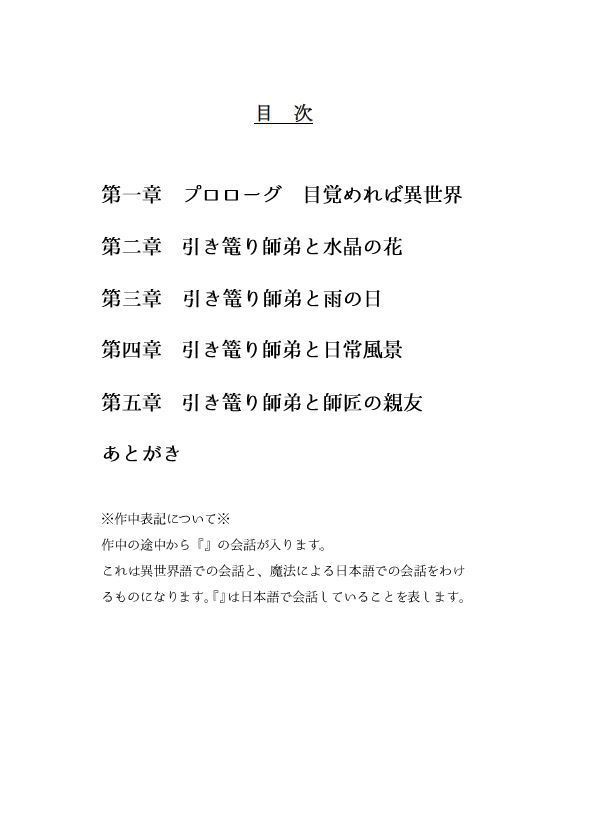 目　次

第一章　プロローグ　目覚めれば異世界

第二章　引き篭り師弟と水晶の花

第三章　引き篭り師弟と雨の日

第四章　引き篭り師弟と日常風景

第五章　引き篭り師弟と師匠の親友

あとがき

※作中表記について※
作中の途中から『』の会話が入ります。
これは異世界語での会話と、魔法による日本語での会話をわけるものになります。『』は日本語で会話していることを表します。